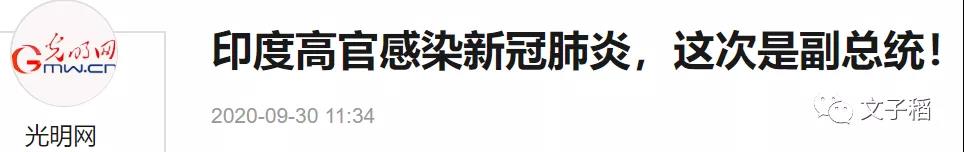 光明网
Gmw.cn
光明网

印度高官感染新冠肺炎，这次是副总统！

2020-09-30 11:34

文子稻